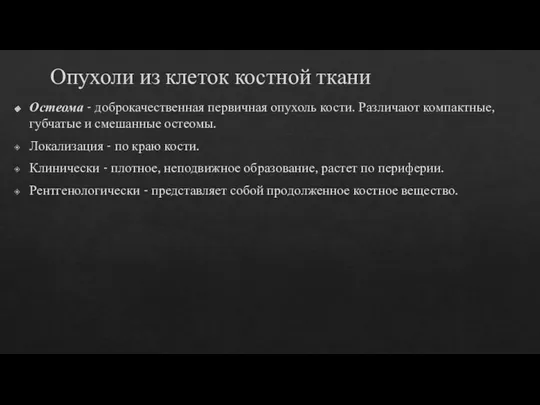 Опухоли из клеток костной ткани

Остеома - доброкачественная первичная опухоль кости. Различают компактные, губчатые и смешанные остеомы.

Локализация - по краю кости.

Клинически - плотное, неподвижное образование, растет по периферии.

Рентгенологически - представляет собой продолженное костное вещество.